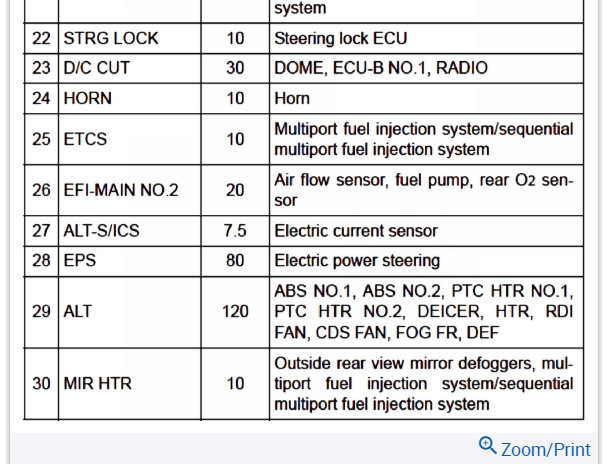 |  |  |  | system |
|---|---|---|---|
| 22 | STRG LOCK | 10 | Steering lock ECU |
| 23 | D/C CUT | 30 | DOME, ECU-B NO.1, RADIO |
| 24 | HORN | 10 | Horn |
| 25 | ETCS | 10 | Multiport fuel injection system/sequential multiport fuel injection system |
| 26 | EFI-MAIN NO.2 | 20 | Air flow sensor, fuel pump, rear $O_2$ sensor |
| 27 | ALT-S/ICS | 7.5 | Electric current sensor |
| 28 | EPS | 80 | Electric power steering |
| 29 | ALT | 120 | ABS NO.1, ABS NO.2, PTC HTR NO.1, PTC HTR NO.2, DEICER, HTR, RDI FAN, CDS FAN, FOG FR, DEF |
| 30 | MIR HTR | 10 | Outside rear view mirror defoggers, multiport fuel injection system/sequential multiport fuel injection system |

Zoom/Print